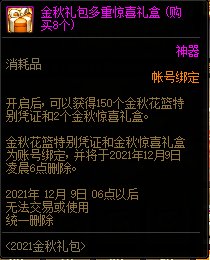 金秋礼包多重惊喜礼盒（购买8个）

神器

消耗品

帐号绑定

开启后，可以获得150个金秋花篮特别凭证和2个金秋惊喜礼盒。

金秋花篮特别凭证和金秋惊喜礼盒为账号绑定，并将于2021年12月9日凌晨6点删除。

2021年 12月 9日 06点以后
无法交易或使用
统一删除

<2021金秋礼包>